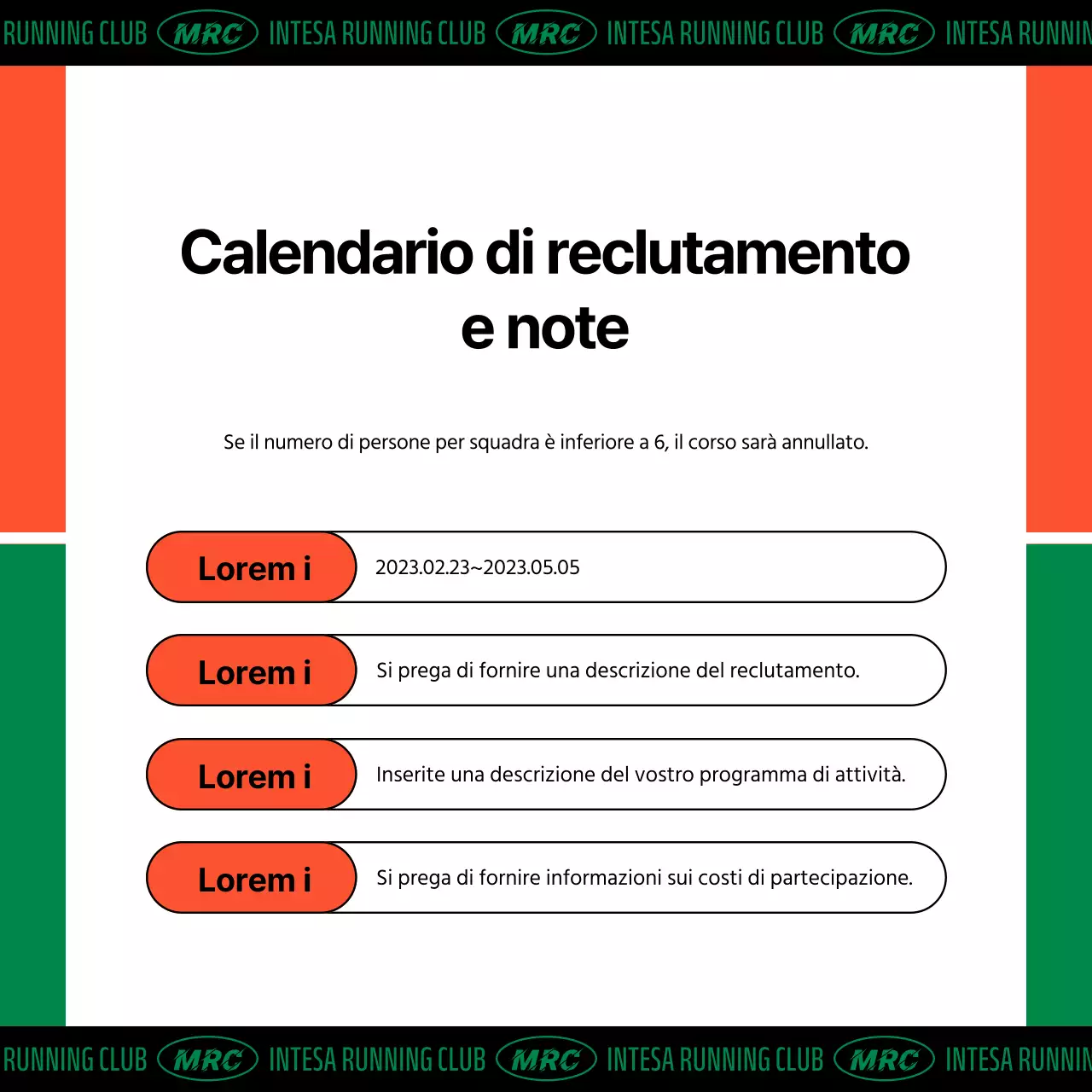 RUNNING CLUB MRC INTESA RUNNING CLUB MRC INTESA RUNNING CLUB MRC INTESA RUNNIN

Calendario di reclutamento e note

Se il numero di persone per squadra è inferiore a 6, il corso sarà annullato.

Lorem i 2023.02.23~2023.05.05

Lorem i Si prega di fornire una descrizione del reclutamento.

Lorem i Inserite una descrizione del vostro programma di attività.

Lorem i Si prega di fornire informazioni sui costi di partecipazione.

RUNNING CLUB MRC INTESA RUNNING CLUB MRC INTESA RUNNING CLUB MRC INTESA RUNNIN